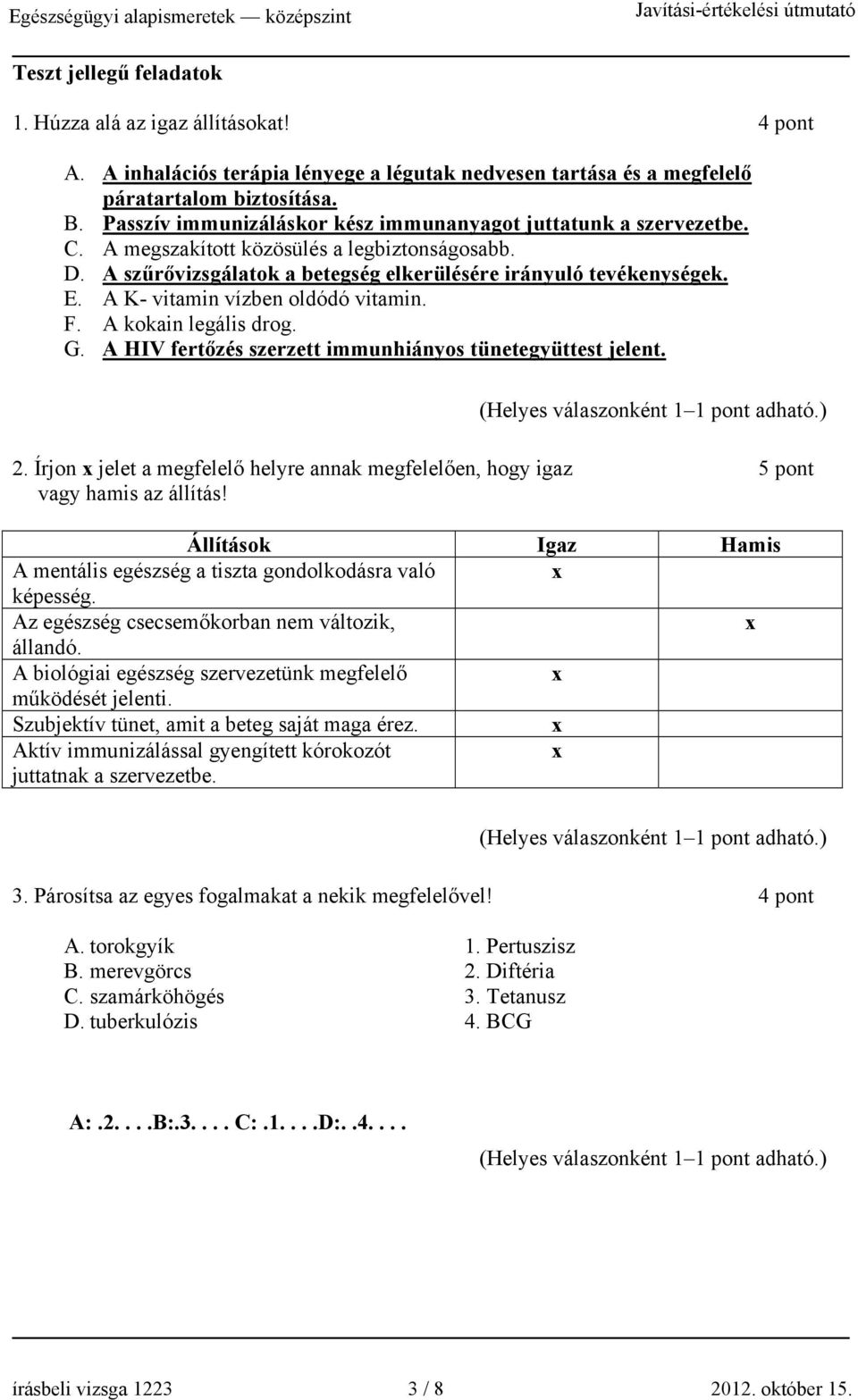 Egészségügyi alapismeretek — középszint Javítási-értékelési útmutató

Teszt jellegű feladatok

1. Húzza alá az igaz állításokat! 4 pont

A. A inhalációs terápia lényege a légutak nedvesen tartása és a megfelelő páratartalom biztosítása.
B. Passzív immunizáláskor kész immunanyagot juttatunk a szervezetbe.
C. A megszakított közösülés a legbiztonságosabb.
D. A szűrővizsgálatok a betegség elkerülésére irányuló tevékenységek.
E. A K- vitamin vízben oldódó vitamin.
F. A kokain legális drog.
G. A HIV fertőzés szerzett immunhiányos tünetegyüttest jelent.

(Helyes válaszonként 1–1 pont adható.)

2. Írjon x jelet a megfelelő helyre annak megfelelően, hogy igaz vagy hamis az állítás! 5 pont

| Állítások | Igaz | Hamis |
|---|---|---|
| A mentális egészség a tiszta gondolkodásra való képesség. | x | |
| Az egészség csecsemőkorban nem változik, állandó. | | x |
| A biológiai egészség szervezetünk megfelelő működését jelenti. | x | |
| Szubjektív tünet, amit a beteg saját maga érez. | x | |
| Aktív immunizálással gyengített kórokozót juttatnak a szervezetbe. | x | |

(Helyes válaszonként 1–1 pont adható.)

3. Párosítsa az egyes fogalmakat a nekik megfelelővel! 4 pont

A. torokgyík
B. merevgörcs
C. szamárköhögés
D. tuberkulózis

1. Pertuszisz
2. Diftéria
3. Tetanusz
4. BCG

A:.2. . . .B:.3. . . . C: .1. . . .D:. .4. . . .

(Helyes válaszonként 1–1 pont adható.)

írásbeli vizsga 1223 3 / 8 2012. október 15.